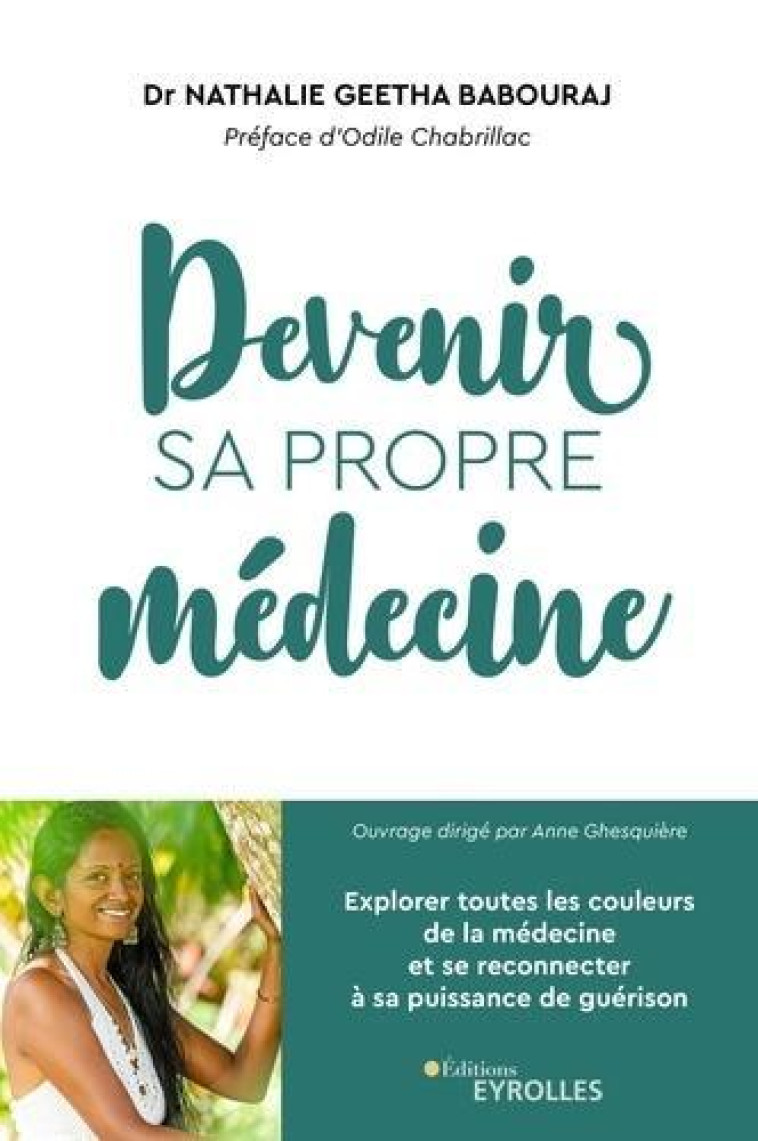 Dr NATHALIE GEETHA BABOURAJ
Préface d'Odile Chabrillac

Devenir
SA PROPRE
médecine

Ouvrage dirigé par Anne Ghesquière

Explorer toutes les couleurs de la médecine et se reconnecter à sa puissance de guérison

Éditions
EYROLLES